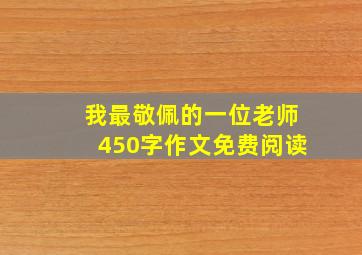 我最敬佩的一位老师
450字作文免费阅读